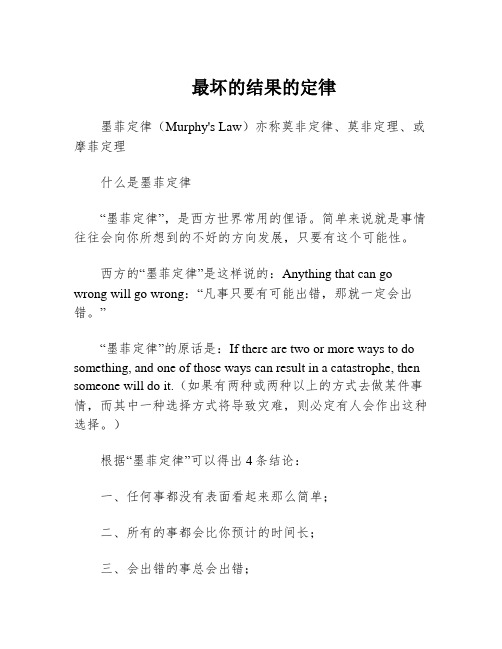 最坏的结果的定律

墨菲定律（Murphy's Law）亦称莫非定律、莫非定理、或摩菲定理

什么是墨菲定律

“墨菲定律”，是西方世界常用的俚语。简单来说就是事情往往会向你所想到的不好的方向发展，只要有这个可能性。

西方的“墨菲定律”是这样说的：Anything that can go wrong will go wrong：“凡事只要有可能出错，那就一定会出错。”

“墨菲定律”的原话是：If there are two or more ways to do something, and one of those ways can result in a catastrophe, then someone will do it.（如果有两种或两种以上的方式去做某件事情，而其中一种选择方式将导致灾难，则必定有人会作出这种选择。）

根据“墨菲定律”可以得出 4 条结论：

一、任何事都没有表面看起来那么简单；

二、所有的事都会比你预计的时间长；

三、会出错的事总会出错；